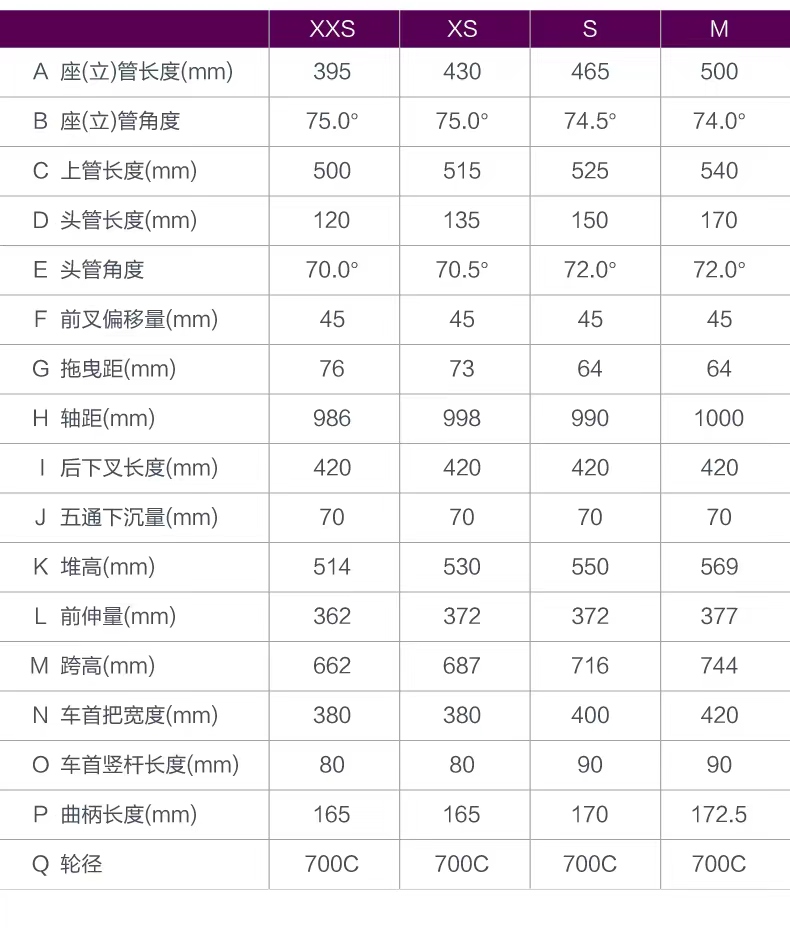 | | XXS | XS | S | M |
|---|---|---|---|---|
| A 座(立)管长度(mm) | 395 | 430 | 465 | 500 |
| B 座(立)管角度 | 75.0° | 75.0° | 74.5° | 74.0° |
| C 上管长度(mm) | 500 | 515 | 525 | 540 |
| D 头管长度(mm) | 120 | 135 | 150 | 170 |
| E 头管角度 | 70.0° | 70.5° | 72.0° | 72.0° |
| F 前叉偏移量(mm) | 45 | 45 | 45 | 45 |
| G 拖曳距(mm) | 76 | 73 | 64 | 64 |
| H 轴距(mm) | 986 | 998 | 990 | 1000 |
| I 后下叉长度(mm) | 420 | 420 | 420 | 420 |
| J 五通下沉量(mm) | 70 | 70 | 70 | 70 |
| K 堆高(mm) | 514 | 530 | 550 | 569 |
| L 前伸量(mm) | 362 | 372 | 372 | 377 |
| M 跨高(mm) | 662 | 687 | 716 | 744 |
| N 车首把宽度(mm) | 380 | 380 | 400 | 420 |
| O 车首竖杆长度(mm) | 80 | 80 | 90 | 90 |
| P 曲柄长度(mm) | 165 | 165 | 170 | 172.5 |
| Q 轮径 | 700C | 700C | 700C | 700C |